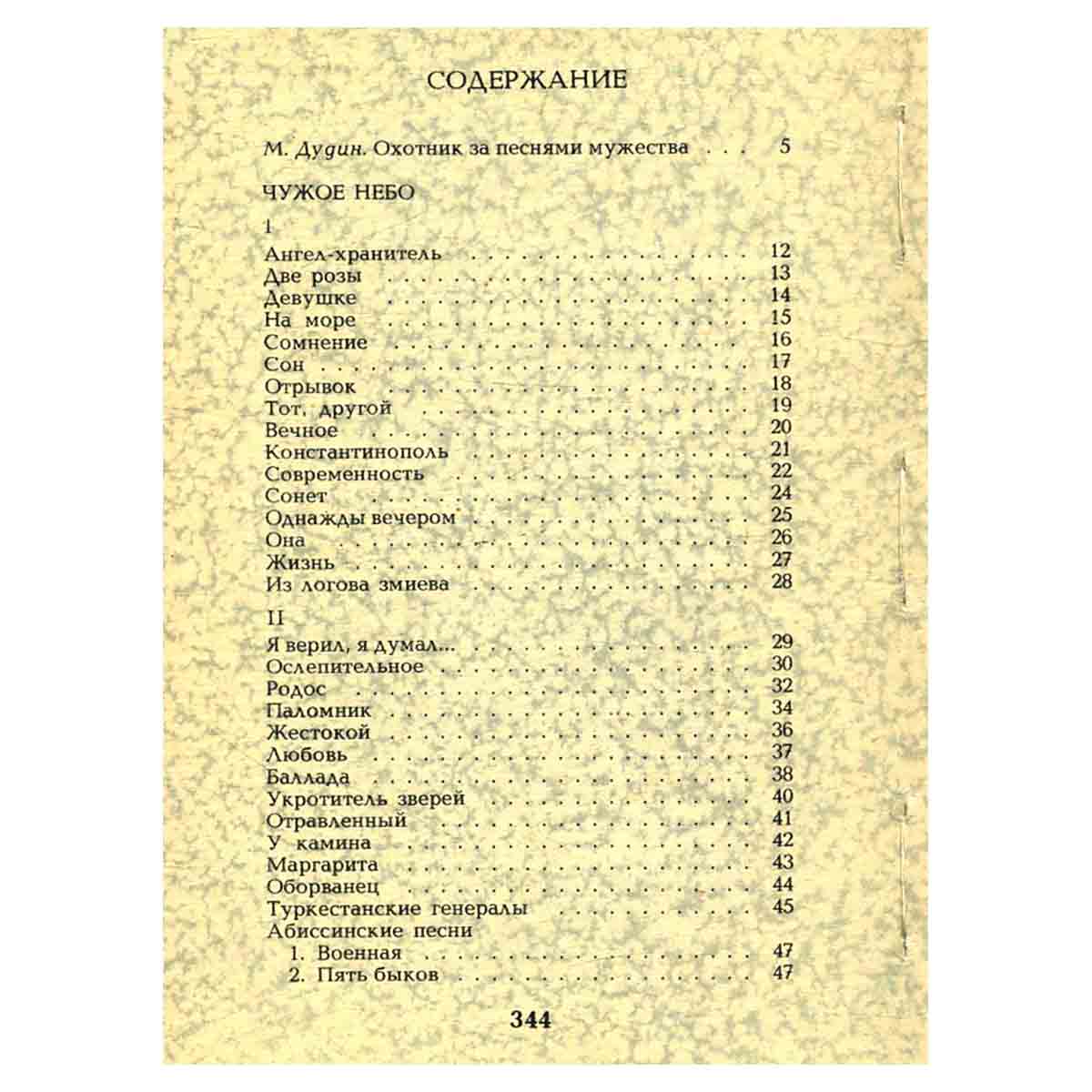 СОДЕРЖАНИЕ

М. Дудин. Охотник за песнями мужества 5

ЧУЖОЕ НЕБО

I

Ангел-хранитель 12
Две розы 13
Девушке 14
На море 15
Сомнение 16
Сон 17
Отрывок 18
Тот, другой 19
Вечное 20
Константинополь 21
Современность 22
Сонет 24
Однажды вечером 25
Она 26
Жизнь 27
Из логова змиева 28

II

Я верил, я думал... 29
Ослепительное 30
Родос 32
Паломник 34
Жестокой 36
Любовь 37
Баллада 38
Укротитель зверей 40
Отравленный 41
У камина 42
Маргарита 43
Оборванец 44
Туркестанские генералы 45
Абиссинские песни
1. Военная 47
2. Пять быков 47

344